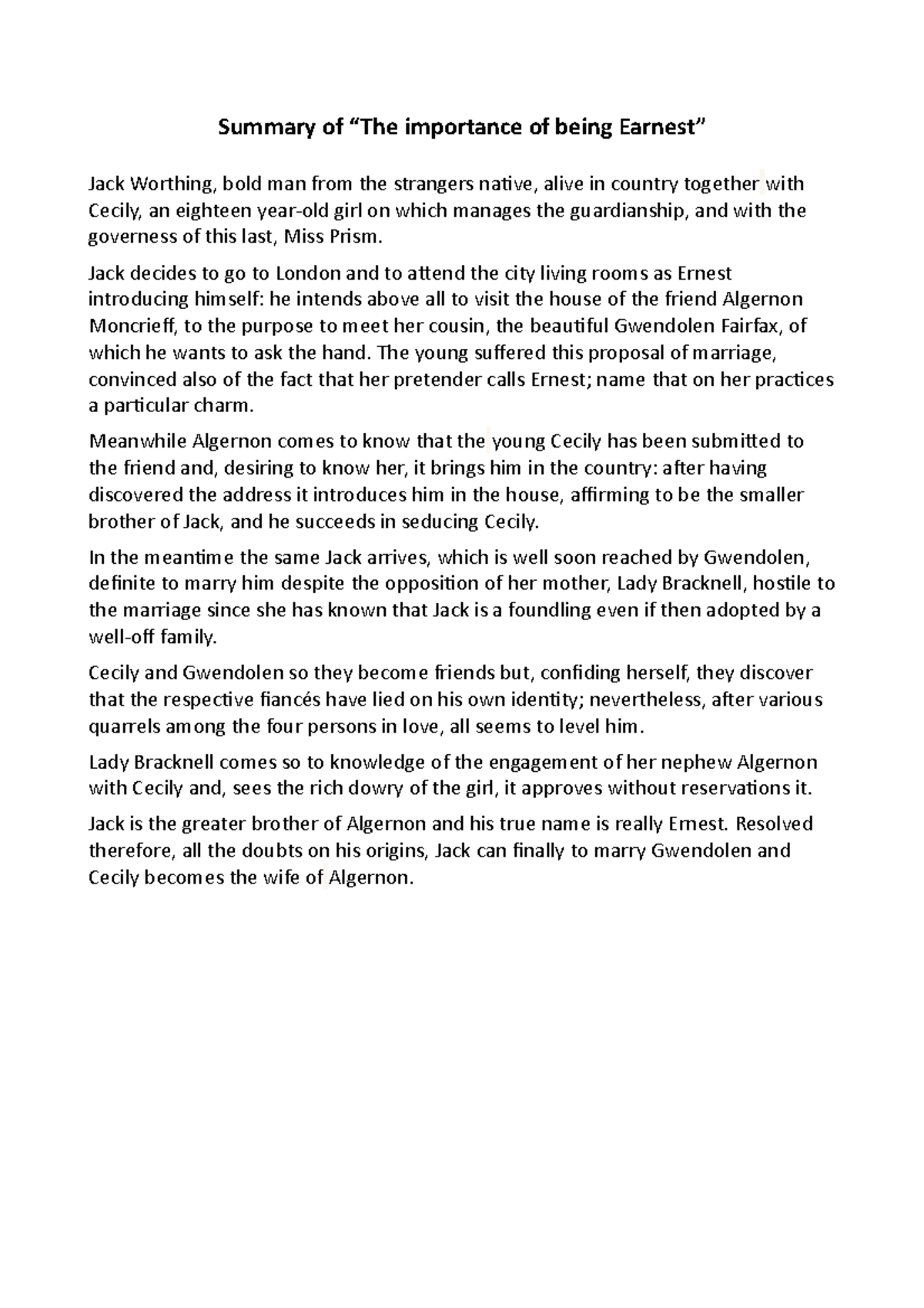 Summary of “The importance of being Earnest”

Jack Worthing, bold man from the strangers native, alive in country together with Cecily, an eighteen year-old girl on which manages the guardianship, and with the governess of this last, Miss Prism.

Jack decides to go to London and to attend the city living rooms as Ernest introducing himself: he intends above all to visit the house of the friend Algernon Moncrieff, to the purpose to meet her cousin, the beautiful Gwendolen Fairfax, of which he wants to ask the hand. The young suffered this proposal of marriage, convinced also of the fact that her pretender calls Ernest; name that on her practices a particular charm.

Meanwhile Algernon comes to know that the young Cecily has been submitted to the friend and, desiring to know her, it brings him in the country: after having discovered the address it introduces him in the house, affirming to be the smaller brother of Jack, and he succeeds in seducing Cecily.

In the meantime the same Jack arrives, which is well soon reached by Gwendolen, definite to marry him despite the opposition of her mother, Lady Bracknell, hostile to the marriage since she has known that Jack is a foundling even if then adopted by a well-off family.

Cecily and Gwendolen so they become friends but, confiding herself, they discover that the respective fiancés have lied on his own identity; nevertheless, after various quarrels among the four persons in love, all seems to level him.

Lady Bracknell comes so to knowledge of the engagement of her nephew Algernon with Cecily and, sees the rich dowry of the girl, it approves without reservations it.

Jack is the greater brother of Algernon and his true name is really Ernest. Resolved therefore, all the doubts on his origins, Jack can finally to marry Gwendolen and Cecily becomes the wife of Algernon.